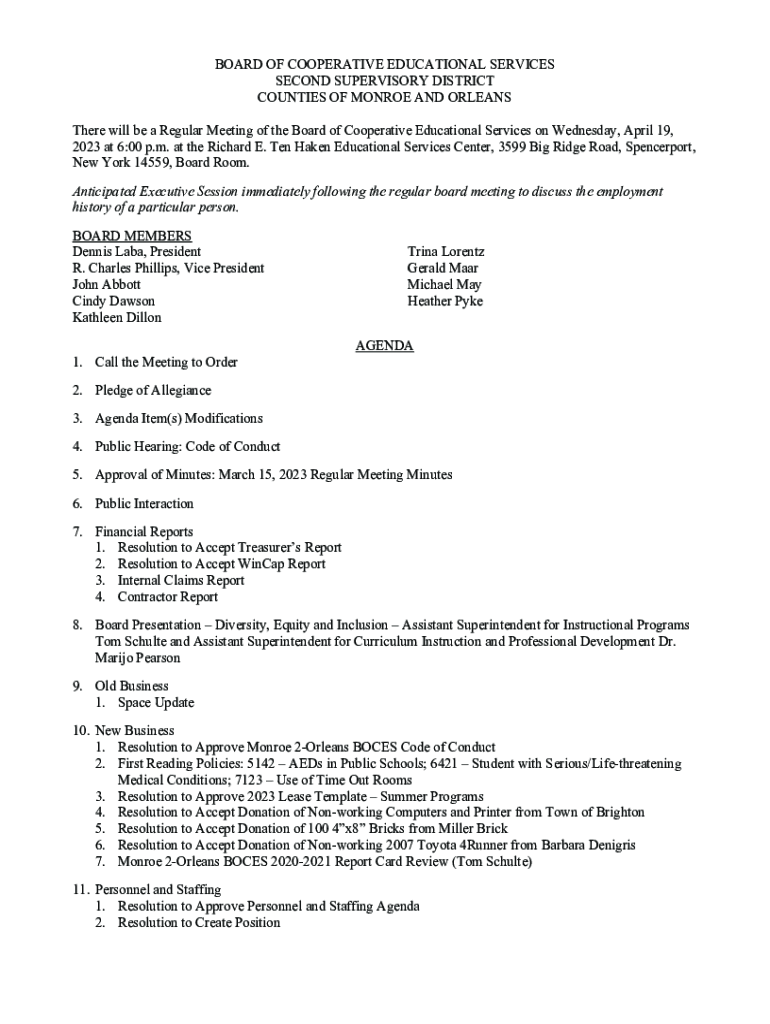 BOARD OF COOPERATIVE EDUCATIONAL SERVICES
SECOND SUPERVISORY DISTRICT
COUNTIES OF MONROE AND ORLEANS

There will be a Regular Meeting of the Board of Cooperative Educational Services on Wednesday, April 19, 2023 at 6:00 p.m. at the Richard E. Ten Haken Educational Services Center, 3599 Big Ridge Road, Spencerport, New York 14559, Board Room.

Anticipated Executive Session immediately following the regular board meeting to discuss the employment history of a particular person.

BOARD MEMBERS
Dennis Laba, President
R. Charles Phillips, Vice President
John Abbott
Cindy Dawson
Kathleen Dillon

Trina Lorentz
Gerald Maar
Michael May
Heather Pyke

AGENDA

1. Call the Meeting to Order

2. Pledge of Allegiance

3. Agenda Item(s) Modifications

4. Public Hearing: Code of Conduct

5. Approval of Minutes: March 15, 2023 Regular Meeting Minutes

6. Public Interaction

7. Financial Reports
1. Resolution to Accept Treasurer's Report
2. Resolution to Accept WinCap Report
3. Internal Claims Report
4. Contractor Report

8. Board Presentation – Diversity, Equity and Inclusion – Assistant Superintendent for Instructional Programs Tom Schulte and Assistant Superintendent for Curriculum Instruction and Professional Development Dr. Marijo Pearson

9. Old Business
1. Space Update

10. New Business
1. Resolution to Approve Monroe 2-Orleans BOCES Code of Conduct
2. First Reading Policies: 5142 – AEDs in Public Schools; 6421 – Student with Serious/Life-threatening Medical Conditions; 7123 – Use of Time Out Rooms
3. Resolution to Approve 2023 Lease Template – Summer Programs
4. Resolution to Accept Donation of Non-working Computers and Printer from Town of Brighton
5. Resolution to Accept Donation of 100 4"x8" Bricks from Miller Brick
6. Resolution to Accept Donation of Non-working 2007 Toyota 4Runner from Barbara Denigris
7. Monroe 2-Orleans BOCES 2020-2021 Report Card Review (Tom Schulte)

11. Personnel and Staffing
1. Resolution to Approve Personnel and Staffing Agenda
2. Resolution to Create Position